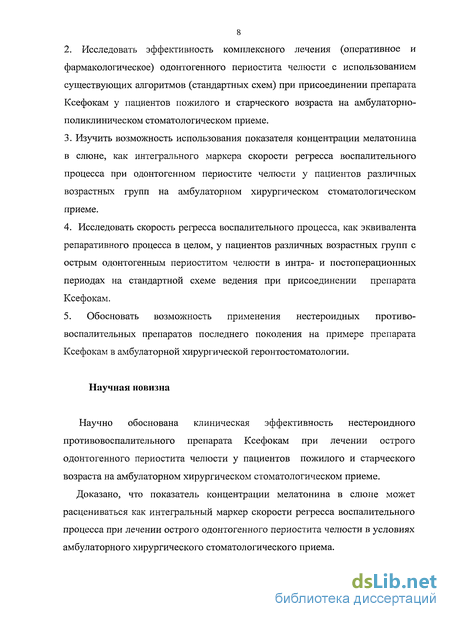 8

2. Исследовать эффективность комплексного лечения (оперативное и фармакологическое) одонтогенного периостита челюсти с использованием существующих алгоритмов (стандартных схем) при присоединении препарата Ксефокам у пациентов пожилого и старческого возраста на амбулаторно-поликлиническом стоматологическом приеме.
3. Изучить возможность использования показателя концентрации мелатонина в слюне, как интегрального маркера скорости регресса воспалительного процесса при одонтогенном периостите челюсти у пациентов различных возрастных групп на амбулаторном хирургическом стоматологическом приеме.
4. Исследовать скорость регресса воспалительного процесса, как эквивалента репаративного процесса в целом, у пациентов различных возрастных групп с острым одонтогенным периоститом челюсти в интра- и постоперационных периодах на стандартной схеме ведения при присоединении препарата Ксефокам.
5. Обосновать возможность применения нестероидных противовоспалительных препаратов последнего поколения на примере препарата Ксефокам в амбулаторной хирургической геронтостоматологии.

Научная новизна

Научно обоснована клиническая эффективность нестероидного противовоспалительного препарата Ксефокам при лечении острого одонтогенного периостита челюсти у пациентов пожилого и старческого возраста на амбулаторном хирургическом стоматологическом приеме.

Доказано, что показатель концентрации мелатонина в слюне может расцениваться как интегральный маркер скорости регресса воспалительного процесса при лечении острого одонтогенного периостита челюсти в условиях амбулаторного хирургического стоматологического приема.

dsLib.net
библиотека диссертаций